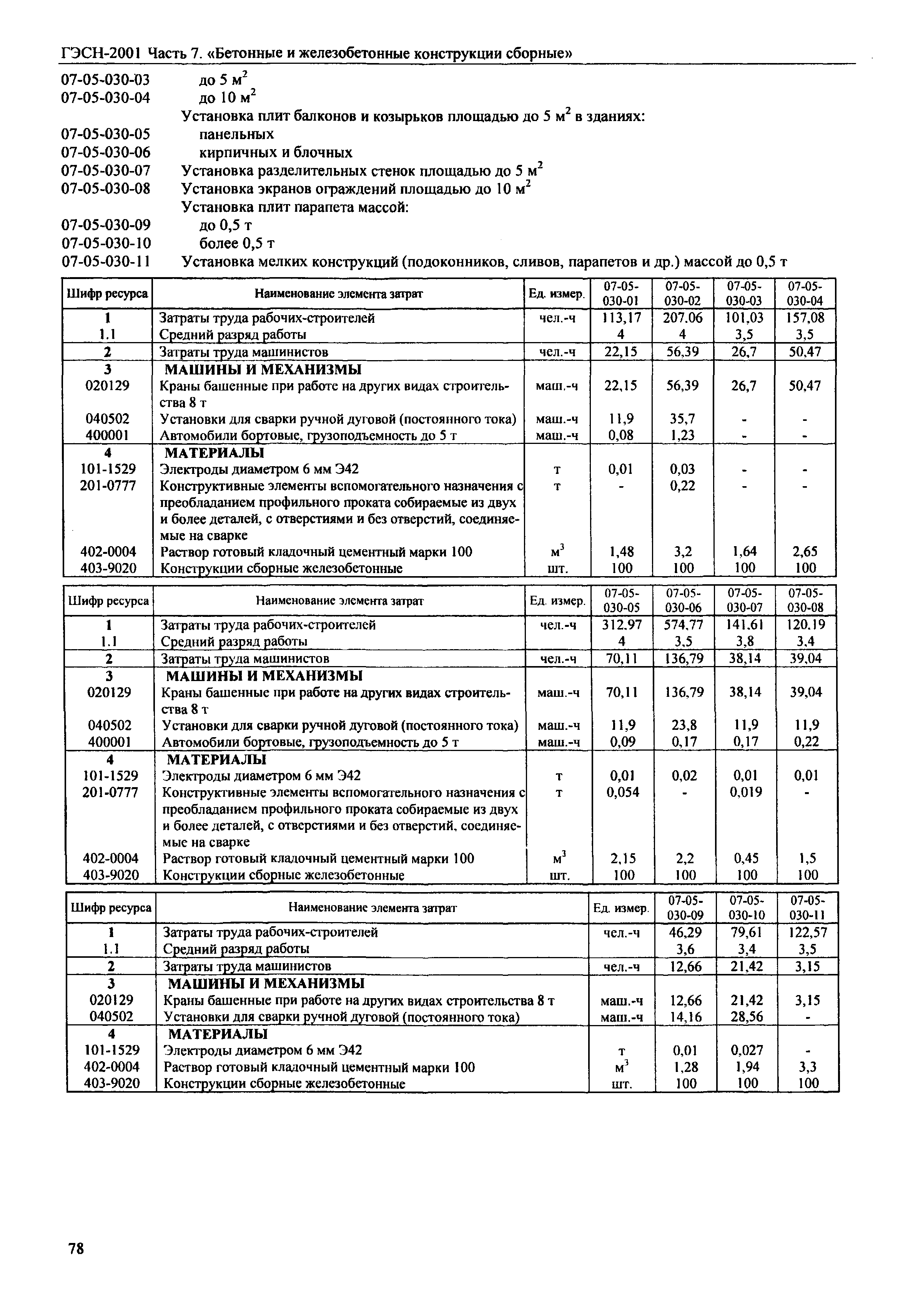 ГЭСН-2001 Часть 7. «Бетонные и железобетонные конструкции сборные»

07-05-030-03 до 5 $м^2$
07-05-030-04 до 10 $м^2$
Установка плит балконов и козырьков площадью до 5 $м^2$ в зданиях:
07-05-030-05 панельных
07-05-030-06 кирпичных и блочных
07-05-030-07 Установка разделительных стенок площадью до 5 $м^2$
07-05-030-08 Установка экранов ограждений площадью до 10 $м^2$
Установка плит парапета массой:
07-05-030-09 до 0,5 т
07-05-030-10 более 0,5 т
07-05-030-11 Установка мелких конструкций (подоконников, сливов, парапетов и др.) массой до 0,5 т

| Шифр ресурса | Наименование элемента затрат | Ед. измер. | 07-05-030-01 | 07-05-030-02 | 07-05-030-03 | 07-05-030-04 |
|---|---|---|---|---|---|---|
| 1 | Затраты труда рабочих-строителей | чел.-ч | 113,17 | 207,06 | 101,03 | 157,08 |
| 1.1 | Средний разряд работы | | 4 | 4 | 3,5 | 3,5 |
| 2 | Затраты труда машинистов | чел.-ч | 22,15 | 56,39 | 26,7 | 50,47 |
| 3 | МАШИНЫ И МЕХАНИЗМЫ | | | | | |
| 020129 | Краны башенные при работе на других видах строительства 8 т | маш.-ч | 22,15 | 56,39 | 26,7 | 50,47 |
| 040502 | Установки для сварки ручной дуговой (постоянного тока) | маш.-ч | 11,9 | 35,7 | - | - |
| 400001 | Автомобили бортовые, грузоподъемность до 5 т | маш.-ч | 0,08 | 1,23 | - | - |
| 4 | МАТЕРИАЛЫ | | | | | |
| 101-1529 | Электроды диаметром 6 мм Э42 | т | 0,01 | 0,03 | - | - |
| 201-0777 | Конструктивные элементы вспомогательного назначения с преобладанием профильного проката собираемые из двух и более деталей, с отверстиями и без отверстий, соединяемые на сварке | т | - | 0,22 | - | - |
| 402-0004 | Раствор готовый кладочный цементный марки 100 | $м^3$ | 1,48 | 3,2 | 1,64 | 2,65 |
| 403-9020 | Конструкции сборные железобетонные | шт. | 100 | 100 | 100 | 100 |

| Шифр ресурса | Наименование элемента затрат | Ед. измер. | 07-05-030-05 | 07-05-030-06 | 07-05-030-07 | 07-05-030-08 |
|---|---|---|---|---|---|---|
| 1 | Затраты труда рабочих-строителей | чел.-ч | 312,97 | 574,77 | 141,61 | 120,19 |
| 1.1 | Средний разряд работы | | 4 | 3,5 | 3,8 | 3,4 |
| 2 | Затраты труда машинистов | чел.-ч | 70,11 | 136,79 | 38,14 | 39,04 |
| 3 | МАШИНЫ И МЕХАНИЗМЫ | | | | | |
| 020129 | Краны башенные при работе на других видах строительства 8 т | маш.-ч | 70,11 | 136,79 | 38,14 | 39,04 |
| 040502 | Установки для сварки ручной дуговой (постоянного тока) | маш.-ч | 11,9 | 23,8 | 11,9 | 11,9 |
| 400001 | Автомобили бортовые, грузоподъемность до 5 т | маш.-ч | 0,09 | 0,17 | 0,17 | 0,22 |
| 4 | МАТЕРИАЛЫ | | | | | |
| 101-1529 | Электроды диаметром 6 мм Э42 | т | 0,01 | 0,02 | 0,01 | 0,01 |
| 201-0777 | Конструктивные элементы вспомогательного назначения с преобладанием профильного проката собираемые из двух и более деталей, с отверстиями и без отверстий, соединяемые на сварке | т | 0,054 | - | 0,019 | - |
| 402-0004 | Раствор готовый кладочный цементный марки 100 | $м^3$ | 2,15 | 2,2 | 0,45 | 1,5 |
| 403-9020 | Конструкции сборные железобетонные | шт. | 100 | 100 | 100 | 100 |

| Шифр ресурса | Наименование элемента затрат | Ед. измер. | 07-05-030-09 | 07-05-030-10 | 07-05-030-11 |
|---|---|---|---|---|---|
| 1 | Затраты труда рабочих-строителей | чел.-ч | 46,29 | 79,61 | 122,57 |
| 1.1 | Средний разряд работы | | 3,6 | 3,4 | 3,5 |
| 2 | Затраты труда машинистов | чел.-ч | 12,66 | 21,42 | 3,15 |
| 3 | МАШИНЫ И МЕХАНИЗМЫ | | | | |
| 020129 | Краны башенные при работе на других видах строительства 8 т | маш.-ч | 12,66 | 21,42 | 3,15 |
| 040502 | Установки для сварки ручной дуговой (постоянного тока) | маш.-ч | 14,16 | 28,56 | - |
| 4 | МАТЕРИАЛЫ | | | | |
| 101-1529 | Электроды диаметром 6 мм Э42 | т | 0,01 | 0,027 | - |
| 402-0004 | Раствор готовый кладочный цементный марки 100 | $м^3$ | 1,28 | 1,94 | 3,3 |
| 403-9020 | Конструкции сборные железобетонные | шт. | 100 | 100 | 100 |

78